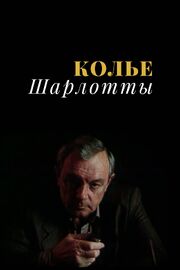 КОЛЬЕ
Шарлотты